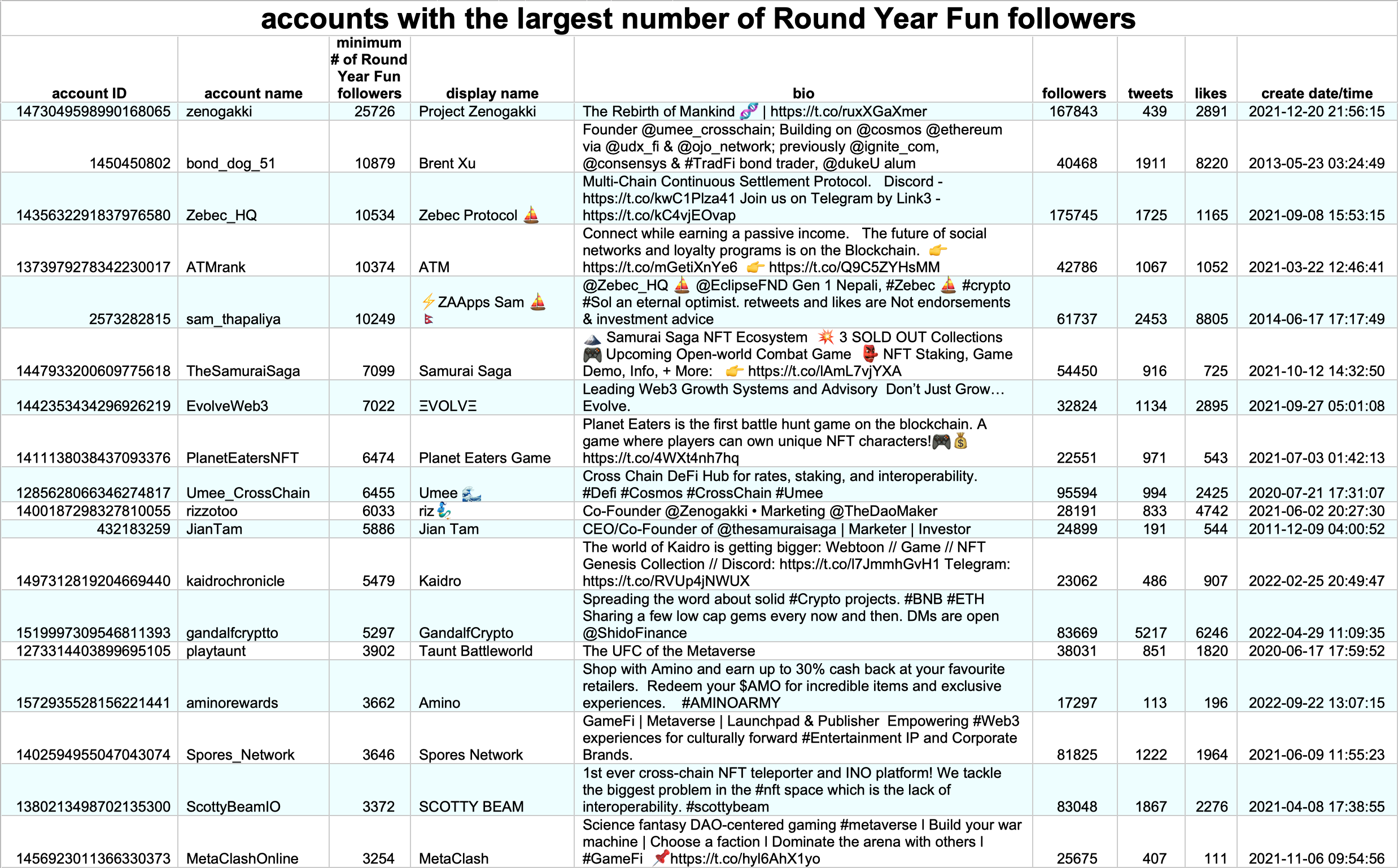 accounts with the largest number of Round Year Fun followers

| account ID | account name | minimum # of Round Year Fun followers | display name | bio | followers | tweets | likes | create date/time |
|---|---|---|---|---|---|---|---|---|
| 1473049598990168065 | zenogakki | 25726 | Project Zenogakki | The Rebirth of Mankind 🧬 \| https://t.co/ruxXGaXmer | 167843 | 439 | 2891 | 2021-12-20 21:56:15 |
| 1450450802 | bond_dog_51 | 10879 | Brent Xu | Founder @umee_crosschain; Building on @cosmos @ethereum via @udx_fi & @ojo_network; previously @ignite_com, @consensys & #TradFi bond trader, @dukeU alum | 40468 | 1911 | 8220 | 2013-05-23 03:24:49 |
| 1435632291837976580 | Zebec_HQ | 10534 | Zebec Protocol ⛵ | Multi-Chain Continuous Settlement Protocol. Discord - https://t.co/kwC1Plza41 Join us on Telegram by Link3 - https://t.co/kC4vjEOvap | 175745 | 1725 | 1165 | 2021-09-08 15:53:15 |
| 1373979278342230017 | ATMrank | 10374 | ATM | Connect while earning a passive income. The future of social networks and loyalty programs is on the Blockchain. 👉 https://t.co/mGetiXnYe6 👉 https://t.co/Q9C5ZYHsMM | 42786 | 1067 | 1052 | 2021-03-22 12:46:41 |
| 2573282815 | sam_thapaliya | 10249 | ⚡ZAApps Sam ⛵ 🇳🇵 | @Zebec_HQ ⛵ @EclipseFND Gen 1 Nepali, #Zebec ⛵ #crypto #Sol an eternal optimist. retweets and likes are Not endorsements & investment advice | 61737 | 2453 | 8805 | 2014-06-17 17:17:49 |
| 1447933200609775618 | TheSamuraiSaga | 7099 | Samurai Saga | 🗻 Samurai Saga NFT Ecosystem 💥 3 SOLD OUT Collections 🎮 Upcoming Open-world Combat Game 👺 NFT Staking, Game Demo, Info, + More: 👉 https://t.co/lAmL7vjYXA | 54450 | 916 | 725 | 2021-10-12 14:32:50 |
| 1442353434296926219 | EvolveWeb3 | 7022 | ΞVOLVΞ | Leading Web3 Growth Systems and Advisory Don't Just Grow… Evolve. | 32824 | 1134 | 2895 | 2021-09-27 05:01:08 |
| 1411138038437093376 | PlanetEatersNFT | 6474 | Planet Eaters Game | Planet Eaters is the first battle hunt game on the blockchain. A game where players can own unique NFT characters!🎮💰 https://t.co/4WXt4nh7hq | 22551 | 971 | 543 | 2021-07-03 01:42:13 |
| 1285628066346274817 | Umee_CrossChain | 6455 | Umee 🌊 | Cross Chain DeFi Hub for rates, staking, and interoperability. #Defi #Cosmos #CrossChain #Umee | 95594 | 994 | 2425 | 2020-07-21 17:31:07 |
| 1400187298327810055 | rizzotoo | 6033 | riz🧞 | Co-Founder @Zenogakki • Marketing @TheDaoMaker | 28191 | 833 | 4742 | 2021-06-02 20:27:30 |
| 432183259 | JianTam | 5886 | Jian Tam | CEO/Co-Founder of @thesamuraisaga \| Marketer \| Investor | 24899 | 191 | 544 | 2011-12-09 04:00:52 |
| 1497312819204669440 | kaidrochronicle | 5479 | Kaidro | The world of Kaidro is getting bigger: Webtoon // Game // NFT Genesis Collection // Discord: https://t.co/l7JmmhGvH1 Telegram: https://t.co/RVUp4jNWUX | 23062 | 486 | 907 | 2022-02-25 20:49:47 |
| 1519997309546811393 | gandalfcryptto | 5297 | GandalfCrypto | Spreading the word about solid #Crypto projects. #BNB #ETH Sharing a few low cap gems every now and then. DMs are open @ShidoFinance | 83669 | 5217 | 6246 | 2022-04-29 11:09:35 |
| 1273314403899695105 | playtaunt | 3902 | Taunt Battleworld | The UFC of the Metaverse | 38031 | 851 | 1820 | 2020-06-17 17:59:52 |
| 1572935528156221441 | aminorewards | 3662 | Amino | Shop with Amino and earn up to 30% cash back at your favourite retailers. Redeem your $AMO for incredible items and exclusive experiences. #AMINOARMY | 17297 | 113 | 196 | 2022-09-22 13:07:15 |
| 1402594955047043074 | Spores_Network | 3646 | Spores Network | GameFi \| Metaverse \| Launchpad & Publisher Empowering #Web3 experiences for culturally forward #Entertainment IP and Corporate Brands. | 81825 | 1222 | 1964 | 2021-06-09 11:55:23 |
| 1380213498702135300 | ScottyBeamIO | 3372 | SCOTTY BEAM | 1st ever cross-chain NFT teleporter and INO platform! We tackle the biggest problem in the #nft space which is the lack of interoperability. #scottybeam | 83048 | 1867 | 2276 | 2021-04-08 17:38:55 |
| 1456923011366330373 | MetaClashOnline | 3254 | MetaClash | Science fantasy DAO-centered gaming #metaverse I Build your war machine \| Choose a faction I Dominate the arena with others I #GameFi 📌https://t.co/hyl6AhX1yo | 25675 | 407 | 111 | 2021-11-06 09:54:56 |